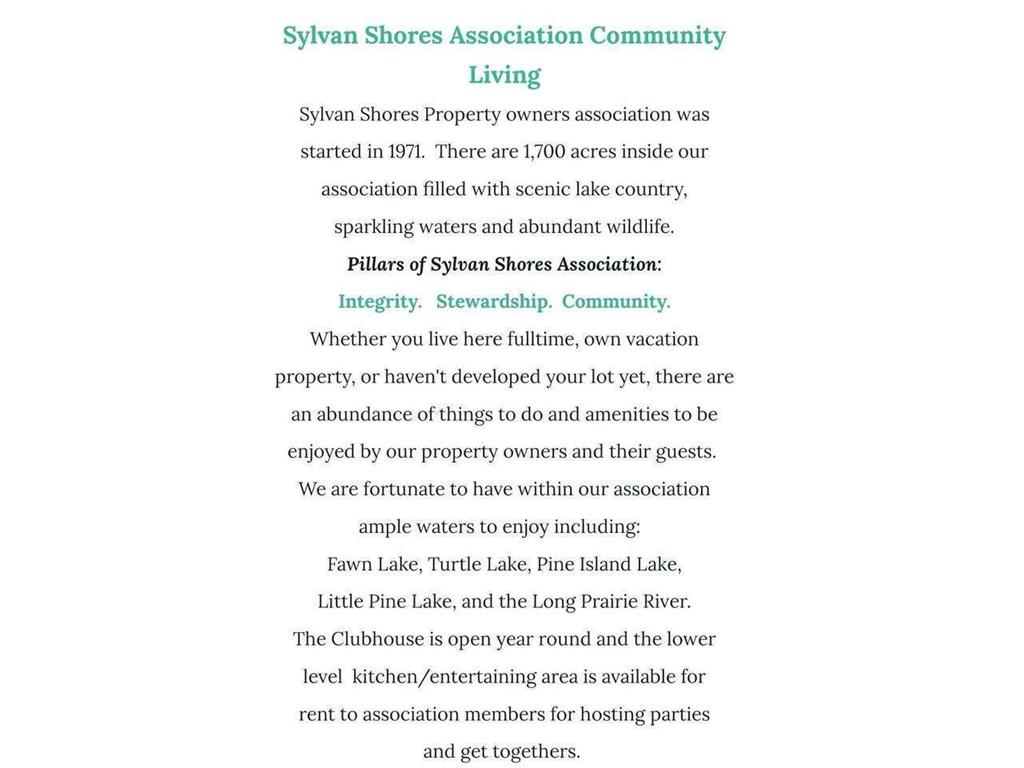 Sylvan Shores Association Community Living

Sylvan Shores Property owners association was started in 1971. There are 1,700 acres inside our association filled with scenic lake country, sparkling waters and abundant wildlife.

Pillars of Sylvan Shores Association:

Integrity. Stewardship. Community.

Whether you live here fulltime, own vacation property, or haven't developed your lot yet, there are an abundance of things to do and amenities to be enjoyed by our property owners and their guests.

We are fortunate to have within our association ample waters to enjoy including:

Fawn Lake, Turtle Lake, Pine Island Lake, Little Pine Lake, and the Long Prairie River.

The Clubhouse is open year round and the lower level kitchen/entertaining area is available for rent to association members for hosting parties and get togethers.